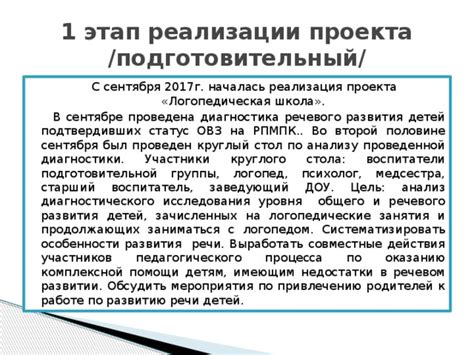 1 этап реализации проекта /подготовительный/

С сентября 2017г. началась реализация проекта «Логопедическая школа».

В сентябре проведена диагностика речевого развития детей подтвердивших статус ОВЗ на РПМПК.. Во второй половине сентября был проведен круглый стол по анализу проведенной диагностики. Участники круглого стола: воспитатели подготовительной группы, логопед, психолог, медсестра, старший воспитатель, заведующий ДОУ. Цель: анализ диагностического исследования уровня общего и речевого развития детей, зачисленных на логопедические занятия и продолжающих заниматься с логопедом. Систематизировать особенности развития речи. Выработать совместные действия участников педагогического процесса по оказанию комплексной помощи детям, имеющим недостатки в речевом развитии. Обсудить мероприятия по привлечению родителей к работе по развитию речи детей.